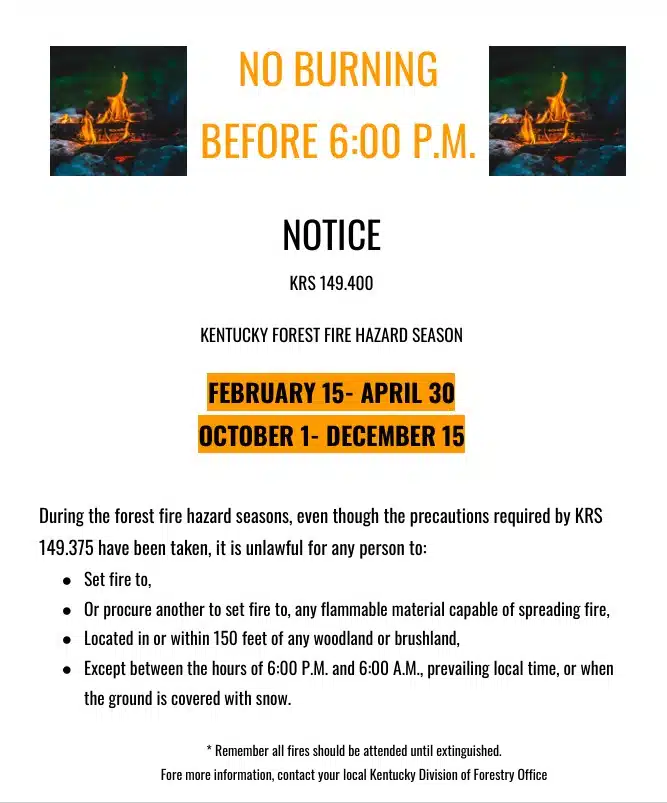 NO BURNING
BEFORE 6:00 P.M.

NOTICE

KRS 149.400

KENTUCKY FOREST FIRE HAZARD SEASON

FEBRUARY 15- APRIL 30

OCTOBER 1- DECEMBER 15

During the forest fire hazard seasons, even though the precautions required by KRS 149.375 have been taken, it is unlawful for any person to:

• Set fire to,
• Or procure another to set fire to, any flammable material capable of spreading fire,
• Located in or within 150 feet of any woodland or brushland,
• Except between the hours of 6:00 P.M. and 6:00 A.M., prevailing local time, or when the ground is covered with snow.

* Remember all fires should be attended until extinguished.

Fore more information, contact your local Kentucky Division of Forestry Office